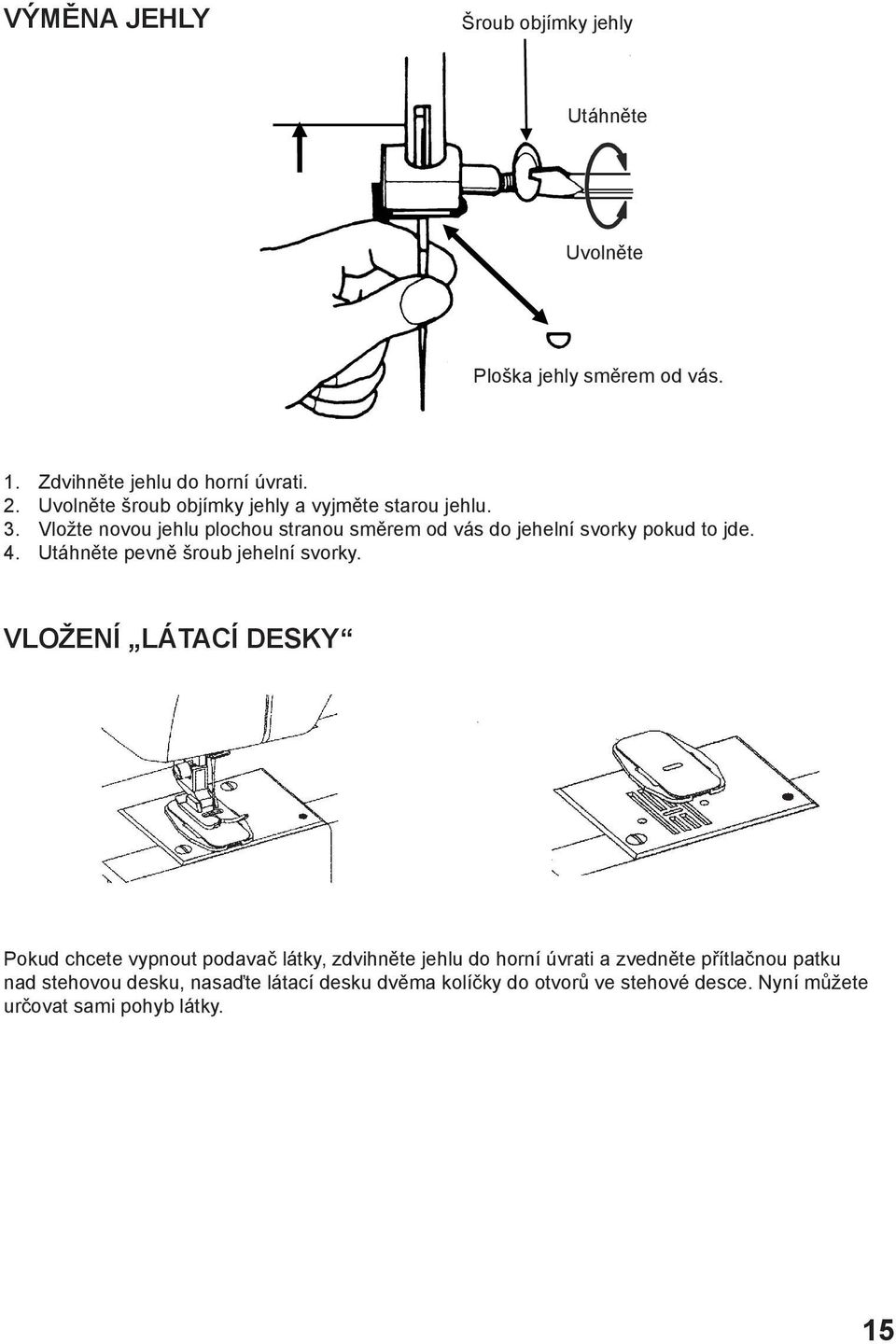 VÝMĚNA JEHLY

Šroub objímky jehly

Utáhněte

Uvolněte

Ploška jehly směrem od vás.

1. Zdvihněte jehlu do horní úvrati.
2. Uvolněte šroub objímky jehly a vyjměte starou jehlu.
3. Vložte novou jehlu plochou stranou směrem od vás do jehelní svorky pokud to jde.
4. Utáhněte pevně šroub jehelní svorky.

VLOŽENÍ „LÁTACÍ DESKY“

Pokud chcete vypnout podavač látky, zdvihněte jehlu do horní úvrati a zvedněte přítlačnou patku nad stehovou desku, nasaďte látací desku dvěma kolíčky do otvorů ve stehové desce. Nyní můžete určovat sami pohyb látky.

15